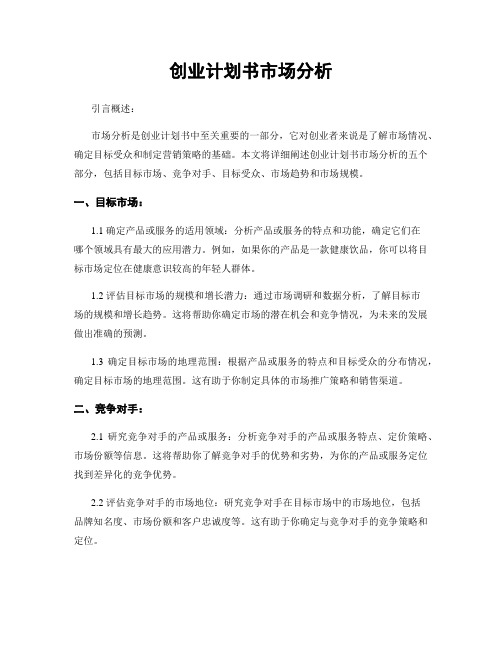 创业计划书市场分析

引言概述：

市场分析是创业计划书中至关重要的一部分，它对创业者来说是了解市场情况、确定目标受众和制定营销策略的基础。本文将详细阐述创业计划书市场分析的五个部分，包括目标市场、竞争对手、目标受众、市场趋势和市场规模。

一、目标市场：

1.1 确定产品或服务的适用领域：分析产品或服务的特点和功能，确定它们在哪个领域具有最大的应用潜力。例如，如果你的产品是一款健康饮品，你可以将目标市场定位在健康意识较高的年轻人群体。

1.2 评估目标市场的规模和增长潜力：通过市场调研和数据分析，了解目标市场的规模和增长趋势。这将帮助你确定市场的潜在机会和竞争情况，为未来的发展做出准确的预测。

1.3 确定目标市场的地理范围：根据产品或服务的特点和目标受众的分布情况，确定目标市场的地理范围。这有助于你制定具体的市场推广策略和销售渠道。

二、竞争对手：

2.1 研究竞争对手的产品或服务：分析竞争对手的产品或服务特点、定价策略、市场份额等信息。这将帮助你了解竞争对手的优势和劣势，为你的产品或服务定位找到差异化的竞争优势。

2.2 评估竞争对手的市场地位：研究竞争对手在目标市场中的市场地位，包括品牌知名度、市场份额和客户忠诚度等。这有助于你确定与竞争对手的竞争策略和定位。